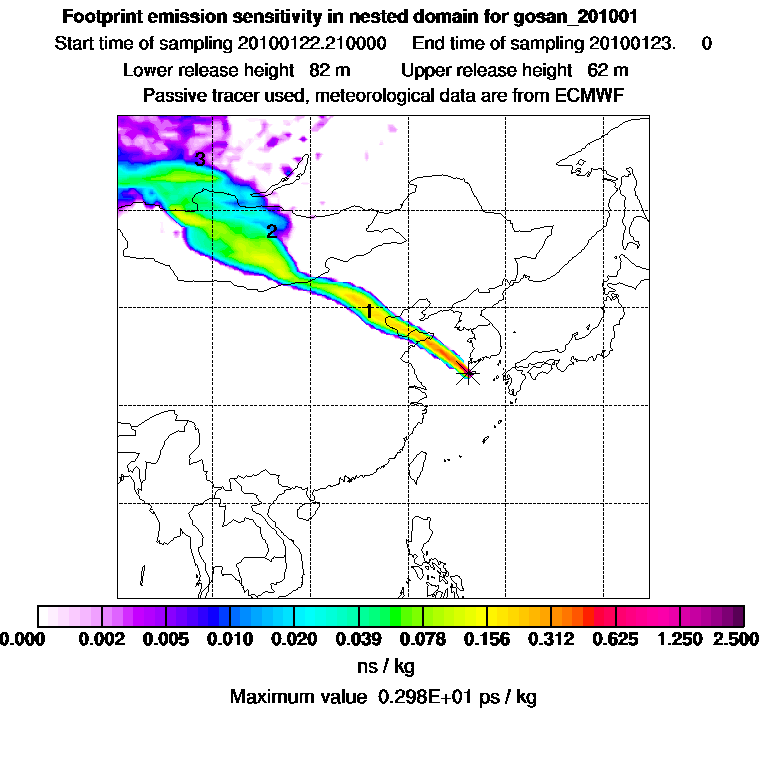 Footprint emission sensitivity in nested domain for gosan_201001
Start time of sampling 20100122.210000    End time of sampling 20100123.    0
Lower release height  82 m    Upper release height  62 m
Passive tracer used, meteorological data are from ECMWF

3
2
1

0.000  0.002  0.005  0.010  0.020  0.039  0.078  0.156  0.312  0.625  1.250  2.500
ns / kg
Maximum value  0.298E+01 ps / kg